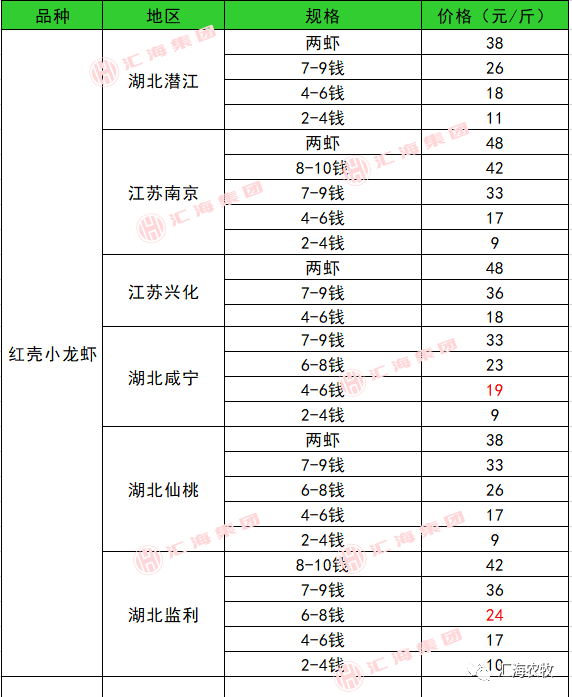 | 品种 | 地区 | 规格 | 价格（元/斤） |
|---|---|---|---|
| 红壳小龙虾 | 湖北潜江 | 两虾 | 38 |
| | | 7-9钱 | 26 |
| | | 4-6钱 | 18 |
| | | 2-4钱 | 11 |
| | 江苏南京 | 两虾 | 48 |
| | | 8-10钱 | 42 |
| | | 7-9钱 | 33 |
| | | 4-6钱 | 17 |
| | | 2-4钱 | 9 |
| | 江苏兴化 | 两虾 | 48 |
| | | 7-9钱 | 36 |
| | | 4-6钱 | 18 |
| | 湖北咸宁 | 7-9钱 | 33 |
| | | 6-8钱 | 23 |
| | | 4-6钱 | 19 |
| | | 2-4钱 | 9 |
| | 湖北仙桃 | 两虾 | 38 |
| | | 7-9钱 | 33 |
| | | 6-8钱 | 26 |
| | | 4-6钱 | 17 |
| | | 2-4钱 | 9 |
| | 湖北监利 | 8-10钱 | 42 |
| | | 7-9钱 | 36 |
| | | 6-8钱 | 24 |
| | | 4-6钱 | 17 |
| | | 2-4钱 | 10 |

汇海集团

汇海农牧